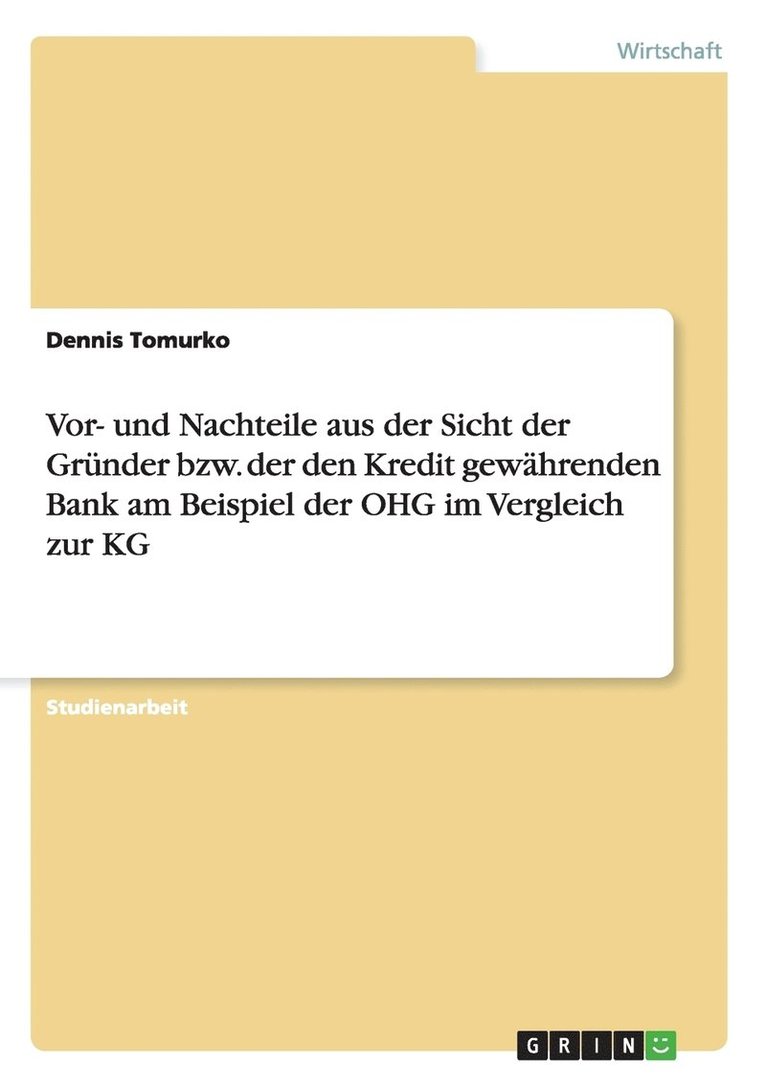 Wirtschaft

Dennis Tomurko

Vor- und Nachteile aus der Sicht der Gründer bzw. der den Kredit gewährenden Bank am Beispiel der OHG im Vergleich zur KG

Studienarbeit

GRIN